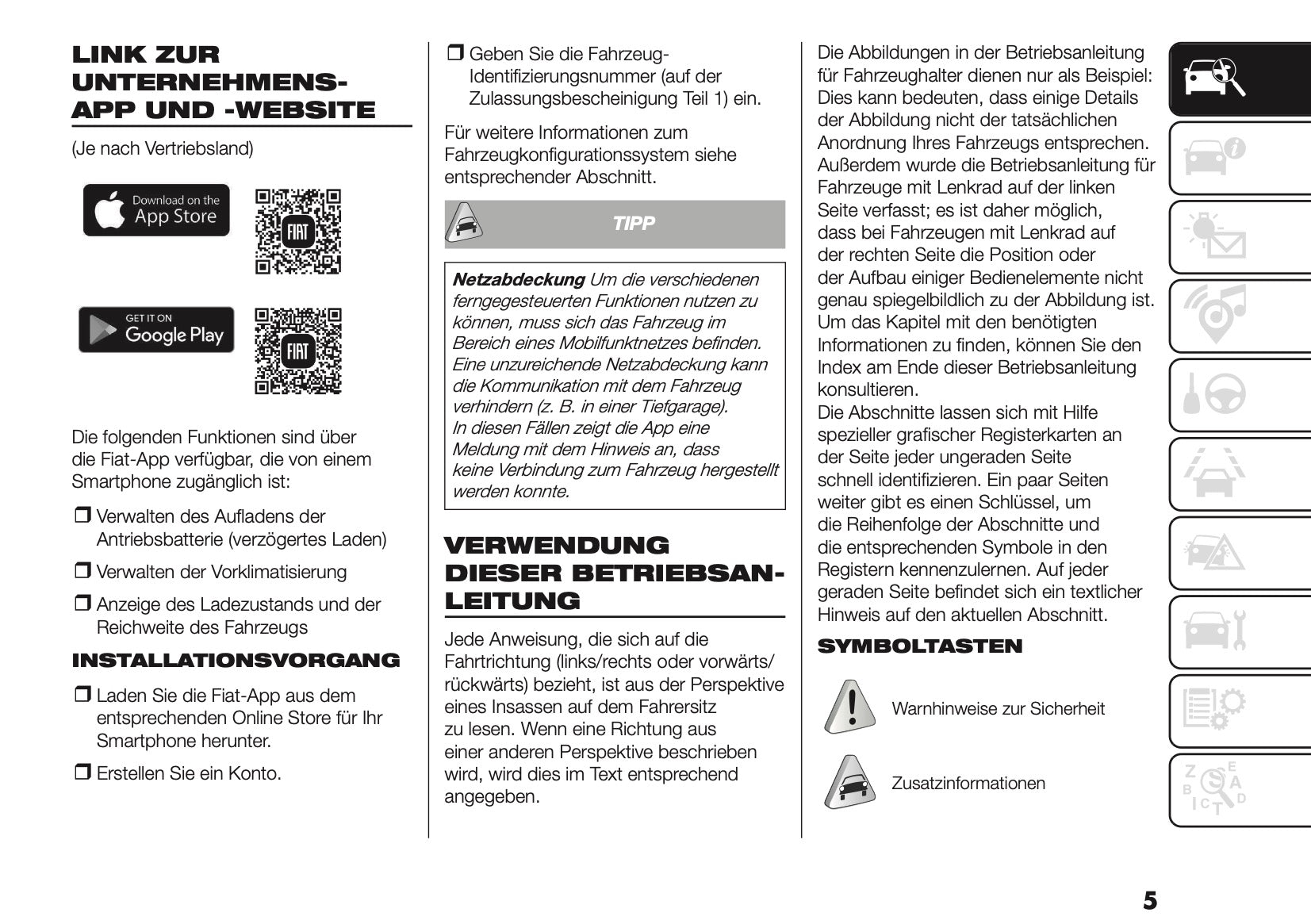 LINK ZUR UNTERNEHMENS-APP UND -WEBSITE

(Je nach Vertriebsland)

Download on the App Store

FIAT

GET IT ON Google Play

FIAT

Die folgenden Funktionen sind über die Fiat-App verfügbar, die von einem Smartphone zugänglich ist:

❒ Verwalten des Aufladens der Antriebsbatterie (verzögertes Laden)

❒ Verwalten der Vorklimatisierung

❒ Anzeige des Ladezustands und der Reichweite des Fahrzeugs

INSTALLATIONSVORGANG

❒ Laden Sie die Fiat-App aus dem entsprechenden Online Store für Ihr Smartphone herunter.

❒ Erstellen Sie ein Konto.

❒ Geben Sie die Fahrzeug-Identifizierungsnummer (auf der Zulassungsbescheinigung Teil 1) ein.

Für weitere Informationen zum Fahrzeugkonfigurationssystem siehe entsprechender Abschnitt.

TIPP

Netzabdeckung Um die verschiedenen ferngegesteuerten Funktionen nutzen zu können, muss sich das Fahrzeug im Bereich eines Mobilfunktnetzes befinden. Eine unzureichende Netzabdeckung kann die Kommunikation mit dem Fahrzeug verhindern (z. B. in einer Tiefgarage). In diesen Fällen zeigt die App eine Meldung mit dem Hinweis an, dass keine Verbindung zum Fahrzeug hergestellt werden konnte.

VERWENDUNG DIESER BETRIEBSANLEITUNG

Jede Anweisung, die sich auf die Fahrtrichtung (links/rechts oder vorwärts/rückwärts) bezieht, ist aus der Perspektive eines Insassen auf dem Fahrersitz zu lesen. Wenn eine Richtung aus einer anderen Perspektive beschrieben wird, wird dies im Text entsprechend angegeben.

Die Abbildungen in der Betriebsanleitung für Fahrzeughalter dienen nur als Beispiel: Dies kann bedeuten, dass einige Details der Abbildung nicht der tatsächlichen Anordnung Ihres Fahrzeugs entsprechen. Außerdem wurde die Betriebsanleitung für Fahrzeuge mit Lenkrad auf der linken Seite verfasst; es ist daher möglich, dass bei Fahrzeugen mit Lenkrad auf der rechten Seite die Position oder der Aufbau einiger Bedienelemente nicht genau spiegelbildlich zu der Abbildung ist. Um das Kapitel mit den benötigten Informationen zu finden, können Sie den Index am Ende dieser Betriebsanleitung konsultieren.
Die Abschnitte lassen sich mit Hilfe spezieller grafischer Registerkarten an der Seite jeder ungeraden Seite schnell identifizieren. Ein paar Seiten weiter gibt es einen Schlüssel, um die Reihenfolge der Abschnitte und die entsprechenden Symbole in den Registern kennenzulernen. Auf jeder geraden Seite befindet sich ein textlicher Hinweis auf den aktuellen Abschnitt.

SYMBOLTASTEN

Warnhinweise zur Sicherheit

Zusatzinformationen

5